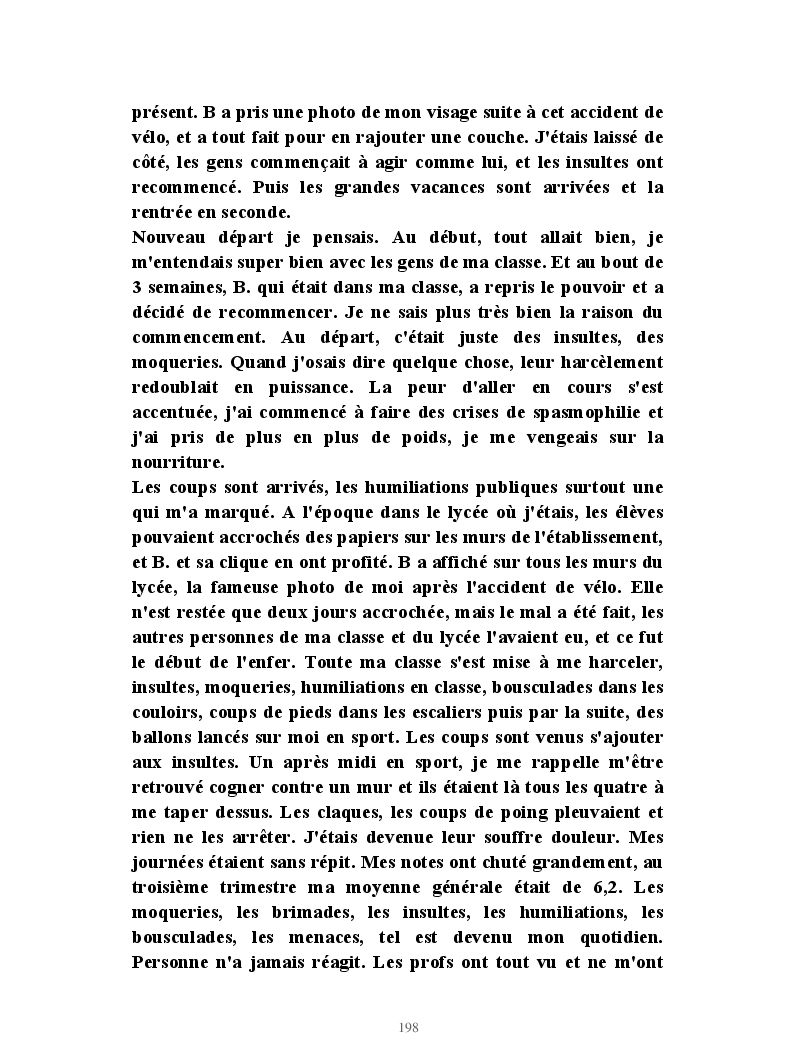 présent. B a pris une photo de mon visage suite à cet accident de vélo, et a tout fait pour en rajouter une couche. J'étais laissé de côté, les gens commençait à agir comme lui, et les insultes ont recommencé. Puis les grandes vacances sont arrivées et la rentrée en seconde.

Nouveau départ je pensais. Au début, tout allait bien, je m'entendais super bien avec les gens de ma classe. Et au bout de 3 semaines, B. qui était dans ma classe, a repris le pouvoir et a décidé de recommencer. Je ne sais plus très bien la raison du commencement. Au départ, c'était juste des insultes, des moqueries. Quand j'osais dire quelque chose, leur harcèlement redoublait en puissance. La peur d'aller en cours s'est accentuée, j'ai commencé à faire des crises de spasmophilie et j'ai pris de plus en plus de poids, je me vengeais sur la nourriture.

Les coups sont arrivés, les humiliations publiques surtout une qui m'a marqué. A l'époque dans le lycée où j'étais, les élèves pouvaient accrochés des papiers sur les murs de l'établissement, et B. et sa clique en ont profité. B a affiché sur tous les murs du lycée, la fameuse photo de moi après l'accident de vélo. Elle n'est restée que deux jours accrochée, mais le mal a été fait, les autres personnes de ma classe et du lycée l'avaient eu, et ce fut le début de l'enfer. Toute ma classe s'est mise à me harceler, insultes, moqueries, humiliations en classe, bousculades dans les couloirs, coups de pieds dans les escaliers puis par la suite, des ballons lancés sur moi en sport. Les coups sont venus s'ajouter aux insultes. Un après midi en sport, je me rappelle m'être retrouvé cogner contre un mur et ils étaient là tous les quatre à me taper dessus. Les claques, les coups de poing pleuvaient et rien ne les arrêter. J'étais devenue leur souffre douleur. Mes journées étaient sans répit. Mes notes ont chuté grandement, au troisième trimestre ma moyenne générale était de 6,2. Les moqueries, les brimades, les insultes, les humiliations, les bousculades, les menaces, tel est devenu mon quotidien. Personne n'a jamais réagit. Les profs ont tout vu et ne m'ont

198